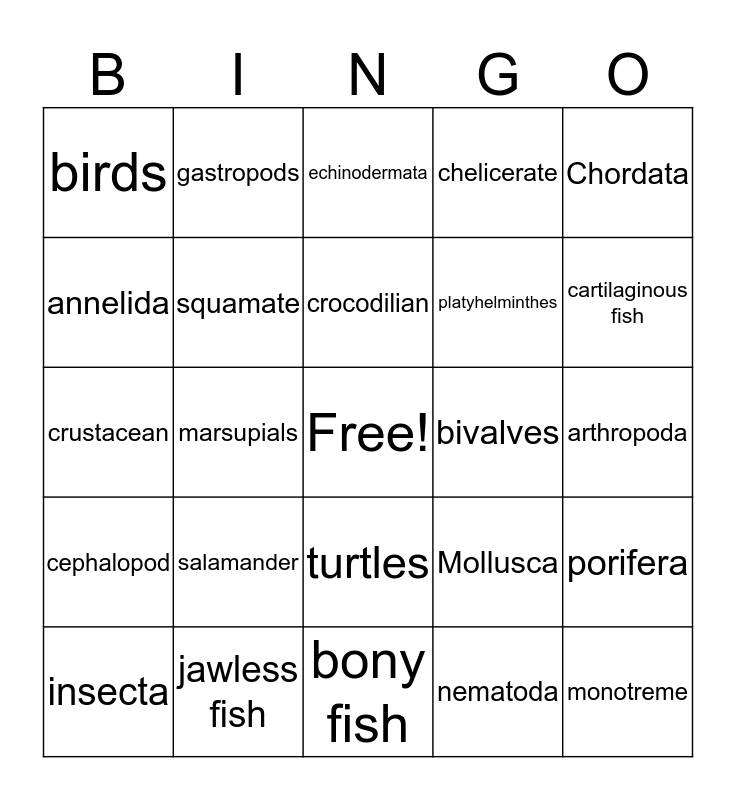 | B | I | N | G | O |
|---|---|---|---|---|
| birds | gastropods | echinodermata | chelicerate | Chordata |
| annelida | squamate | crocodilian | platyhelminthes | cartilaginous fish |
| crustacean | marsupials | Free! | bivalves | arthropoda |
| cephalopod | salamander | turtles | Mollusca | porifera |
| insecta | jawless fish | bony fish | nematoda | monotreme |